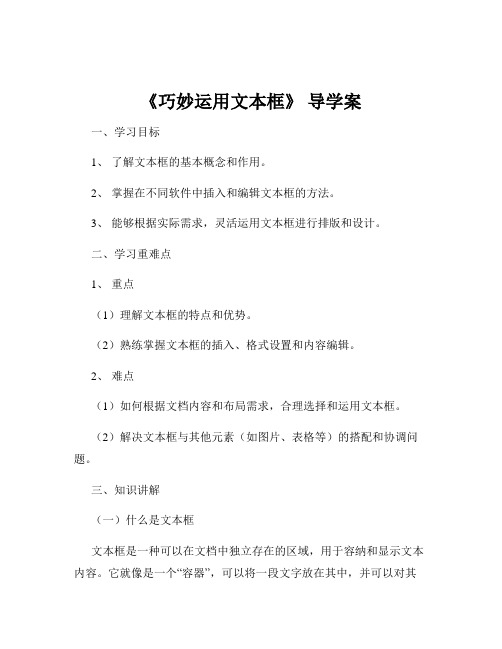 《巧妙运用文本框》 导学案

一、学习目标

1、 了解文本框的基本概念和作用。

2、 掌握在不同软件中插入和编辑文本框的方法。

3、 能够根据实际需求，灵活运用文本框进行排版和设计。

二、学习重难点

1、 重点

（1）理解文本框的特点和优势。

（2）熟练掌握文本框的插入、格式设置和内容编辑。

2、 难点

（1）如何根据文档内容和布局需求，合理选择和运用文本框。

（2）解决文本框与其他元素（如图片、表格等）的搭配和协调问题。

三、知识讲解

（一）什么是文本框

文本框是一种可以在文档中独立存在的区域，用于容纳和显示文本内容。它就像是一个“容器”，可以将一段文字放在其中，并可以对其